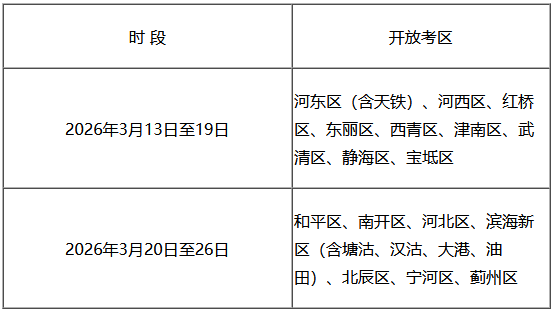 | 时 段 | 开放考区 |
|---|---|
| 2026年3月13日至19日 | 河东区（含天铁）、河西区、红桥区、东丽区、西青区、津南区、武清区、静海区、宝坻区 |
| 2026年3月20日至26日 | 和平区、南开区、河北区、滨海新区（含塘沽、汉沽、大港、油田）、北辰区、宁河区、蓟州区 |